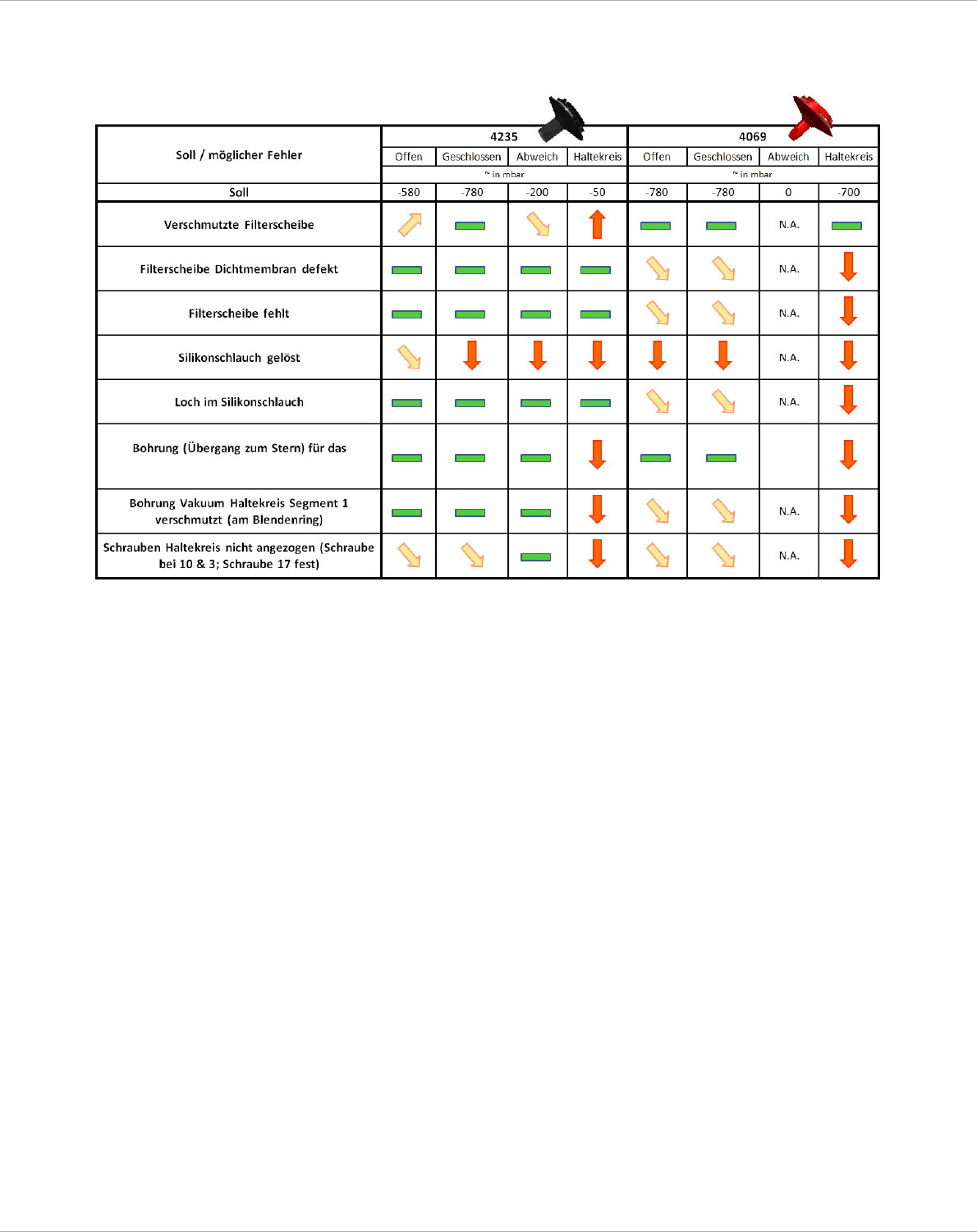 | Soll / möglicher Fehler | 4235 | | | | 4069 | | | |
|---|---|---|---|---|---|---|---|---|
| | Offen | Geschlossen | Abweich | Haltekreis | Offen | Geschlossen | Abweich | Haltekreis |
| | ~ in mbar | | | | ~ in mbar | | | |
| Soll | -580 | -780 | -200 | -50 | -780 | -780 | 0 | -700 |
| Verschmutzte Filterscheibe | | | | | | | N.A. | |
| Filterscheibe Dichtmembran defekt | | | | | | | N.A. | |
| Filterscheibe fehlt | | | | | | | N.A. | |
| Silikonschlauch gelöst | | | | | | | N.A. | |
| Loch im Silikonschlauch | | | | | | | N.A. | |
| Bohrung (Übergang zum Stern) für das | | | | | | | | |
| Bohrung Vakuum Haltekreis Segment 1 verschmutzt (am Blendenring) | | | | | | | N.A. | |
| Schrauben Haltekreis nicht angezogen (Schraube bei 10 & 3; Schraube 17 fest) | | | | | | | N.A. | |